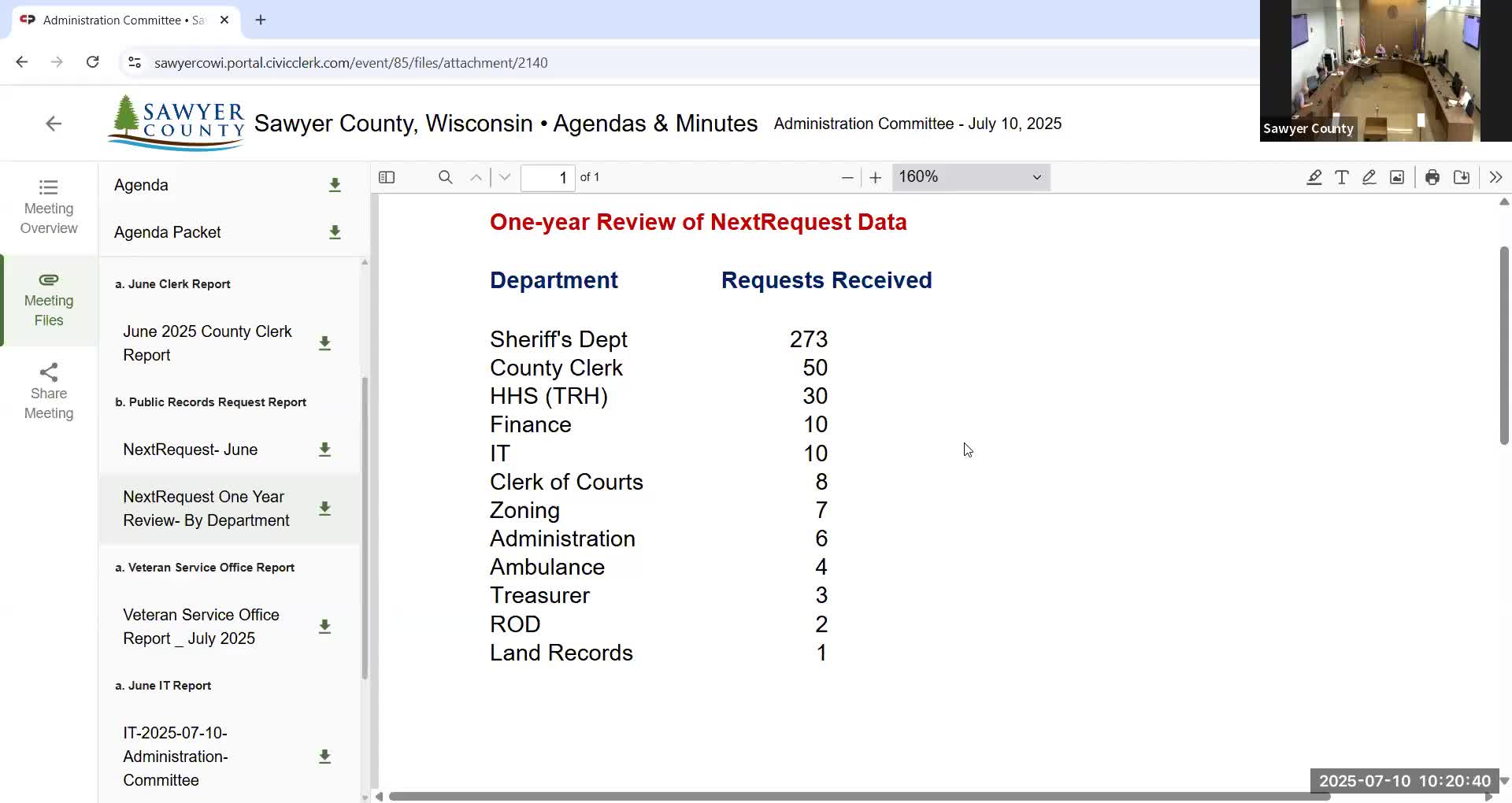 Administration Committee • Sa

sawyercowi.portal.civicclerk.com/event/85/files/attachment/2140

Sawyer County

SAWYER COUNTY Sawyer County, Wisconsin • Agendas & Minutes Administration Committee - July 10, 2025

Meeting Overview

Meeting Files

Share Meeting

Agenda

Agenda Packet

a. June Clerk Report

June 2025 County Clerk Report

b. Public Records Request Report

NextRequest- June

NextRequest One Year Review- By Department

a. Veteran Service Office Report

Veteran Service Office Report _ July 2025

a. June IT Report

IT-2025-07-10-Administration-Committee

1 of 1

160%

One-year Review of NextRequest Data

| Department | Requests Received |
|---|---|
| Sheriff's Dept | 273 |
| County Clerk | 50 |
| HHS (TRH) | 30 |
| Finance | 10 |
| IT | 10 |
| Clerk of Courts | 8 |
| Zoning | 7 |
| Administration | 6 |
| Ambulance | 4 |
| Treasurer | 3 |
| ROD | 2 |
| Land Records | 1 |

2025-07-10 10:20:40